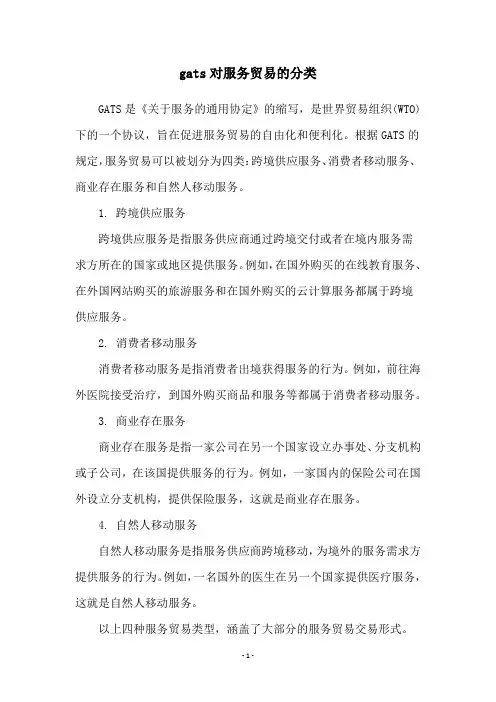 gats对服务贸易的分类

GATS是《关于服务的通用协定》的缩写，是世界贸易组织(WTO)下的一个协议，旨在促进服务贸易的自由化和便利化。根据GATS的规定，服务贸易可以被划分为四类：跨境供应服务、消费者移动服务、商业存在服务和自然人移动服务。

1. 跨境供应服务

跨境供应服务是指服务供应商通过跨境交付或者在境内服务需求方所在的国家或地区提供服务。例如，在国外购买的在线教育服务、在外国网站购买的旅游服务和在国外购买的云计算服务都属于跨境供应服务。

2. 消费者移动服务

消费者移动服务是指消费者出境获得服务的行为。例如，前往海外医院接受治疗，到国外购买商品和服务等都属于消费者移动服务。

3. 商业存在服务

商业存在服务是指一家公司在另一个国家设立办事处、分支机构或子公司，在该国提供服务的行为。例如，一家国内的保险公司在国外设立分支机构，提供保险服务，这就是商业存在服务。

4. 自然人移动服务

自然人移动服务是指服务供应商跨境移动，为境外的服务需求方提供服务的行为。例如，一名国外的医生在另一个国家提供医疗服务，这就是自然人移动服务。

以上四种服务贸易类型，涵盖了大部分的服务贸易交易形式。

-1-